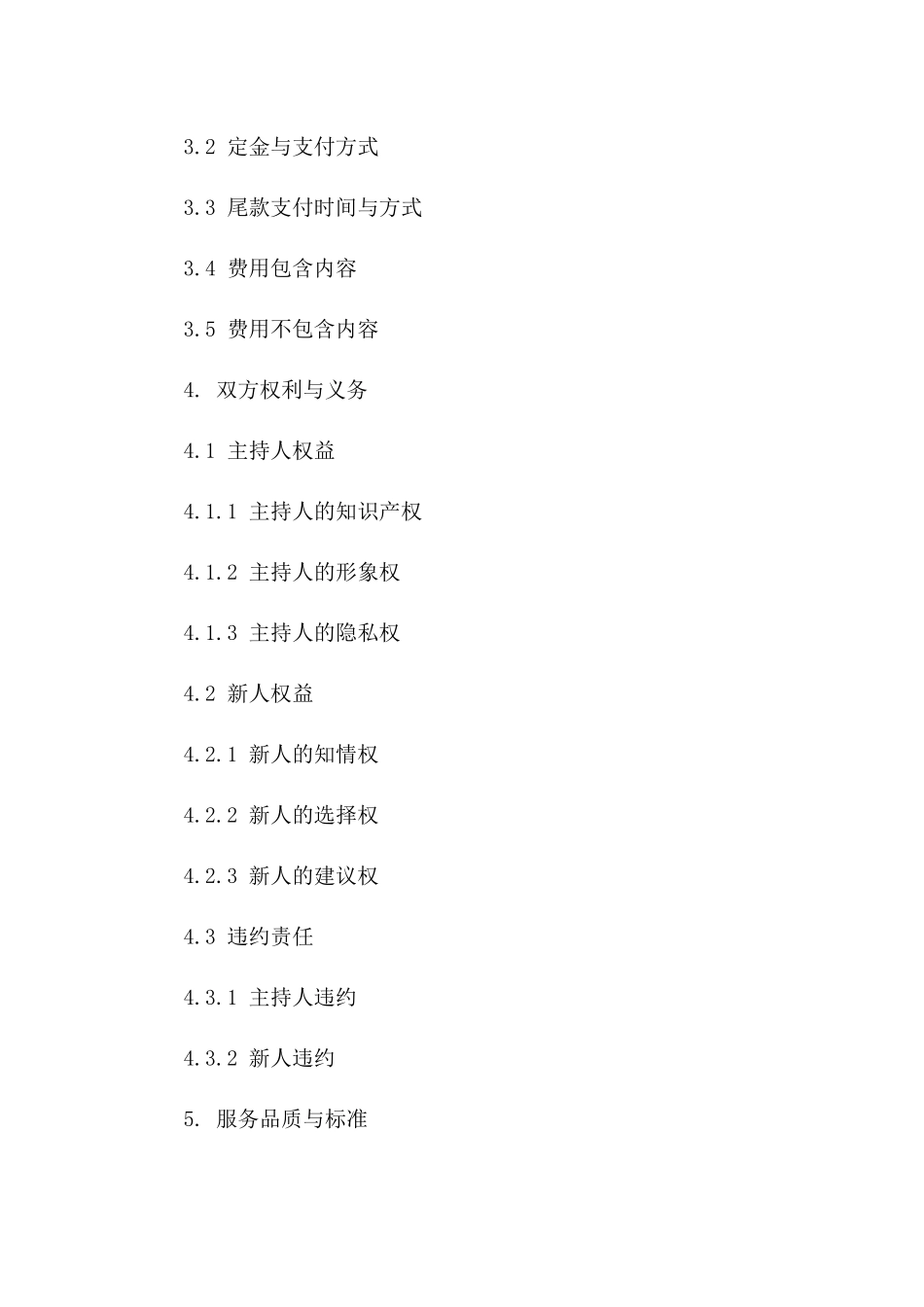 3.2 定金与支付方式

3.3 尾款支付时间与方式

3.4 费用包含内容

3.5 费用不包含内容

4. 双方权利与义务

4.1 主持人权益

4.1.1 主持人的知识产权

4.1.2 主持人的形象权

4.1.3 主持人的隐私权

4.2 新人权益

4.2.1 新人的知情权

4.2.2 新人的选择权

4.2.3 新人的建议权

4.3 违约责任

4.3.1 主持人违约

4.3.2 新人违约

5. 服务品质与标准